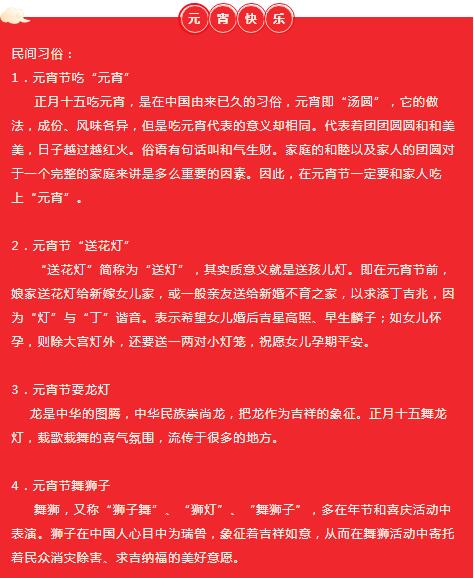 元宵快乐

民间习俗：

1．元宵节吃“元宵”

正月十五吃元宵，是在中国由来已久的习俗，元宵即“汤圆”，它的做法，成份、风味各异，但是吃元宵代表的意义却相同。代表着团团圆圆和和美美，日子越过越红火。俗语有句话叫和气生财。家庭的和睦以及家人的团圆对于一个完整的家庭来讲是多么重要的因素。因此，在元宵节一定要和家人吃上“元宵”。

2．元宵节“送花灯”

“送花灯”简称为“送灯”，其实质意义就是送孩儿灯。即在元宵节前，娘家送花灯给新嫁女儿家，或一般亲友送给新婚不育之家，以求添丁吉兆，因为“灯”与“丁”谐音。表示希望女儿婚后吉星高照、早生麟子；如女儿怀孕，则除大宫灯外，还要送一两对小灯笼，祝愿女儿孕期平安。

3．元宵节耍龙灯

龙是中华的图腾，中华民族崇尚龙，把龙作为吉祥的象征。正月十五舞龙灯，载歌载舞的喜气氛围，流传于很多的地方。

4．元宵节舞狮子

舞狮，又称“狮子舞”、“狮灯”、“舞狮子”，多在年节和喜庆活动中表演。狮子在中国人心目中为瑞兽，象征着吉祥如意，从而在舞狮活动中寄托着民众消灾除害、求吉纳福的美好意愿。